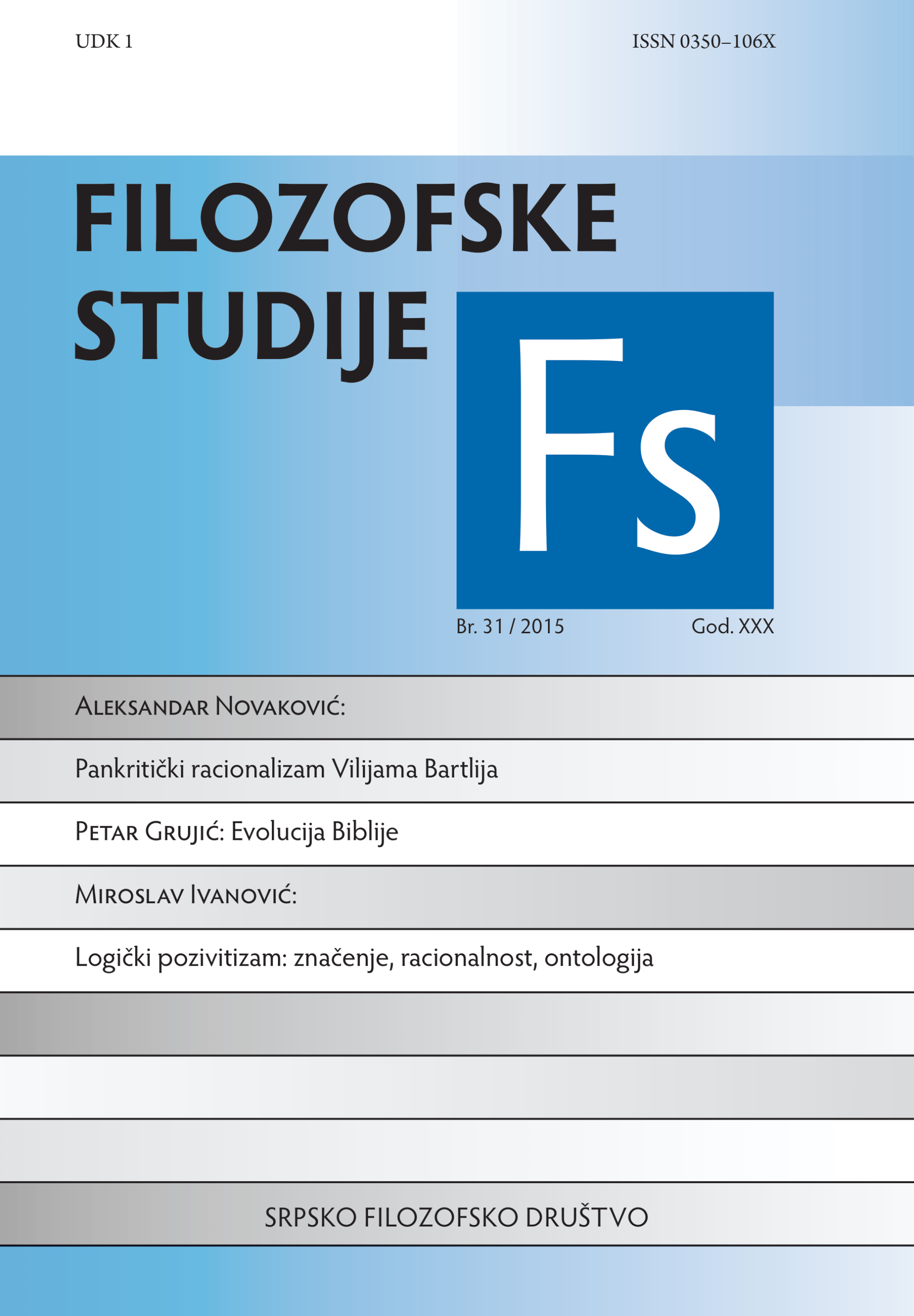 UDK 1

ISSN 0350–106X

FILOZOFSKE STUDIJE

Fs

Br. 31 / 2015

God. XXX

Aleksandar Novaković:

Pankritički racionalizam Vilijama Bartlija

Petar Grujić: Evolucija Biblije

Miroslav Ivanović:

Logički pozivitizam: značenje, racionalnost, ontologija

SRPSKO FILOZOFSKO DRUŠTVO